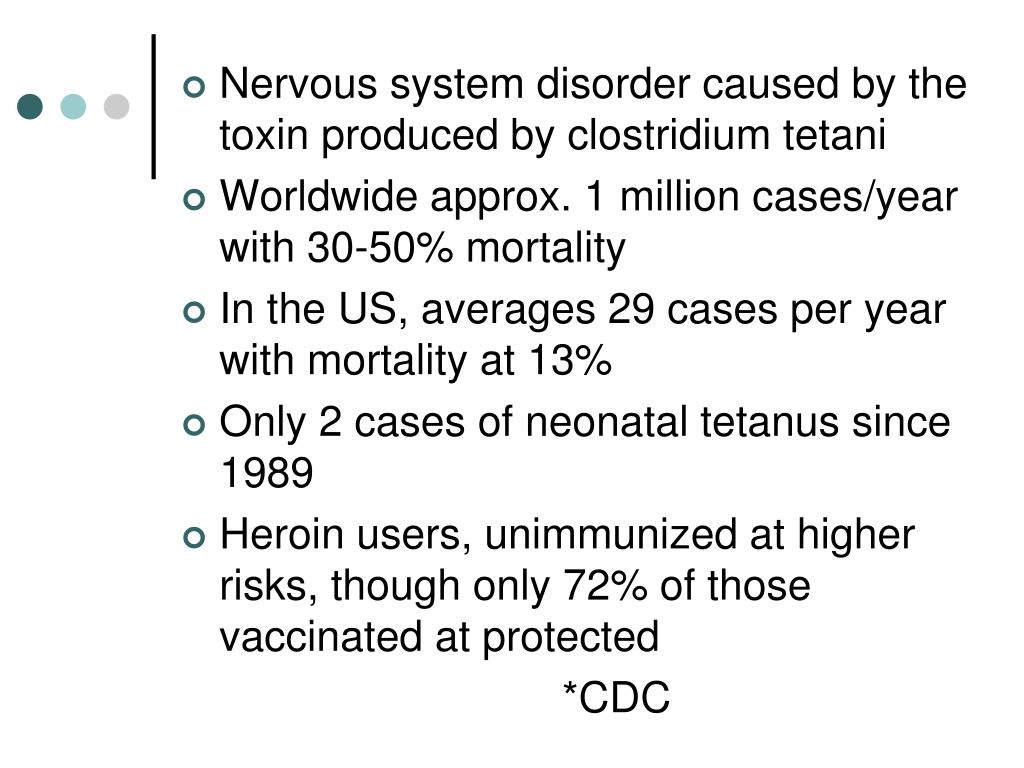 Nervous system disorder caused by the toxin produced by clostridium tetani

Worldwide approx. 1 million cases/year with 30-50% mortality

In the US, averages 29 cases per year with mortality at 13%

Only 2 cases of neonatal tetanus since 1989

Heroin users, unimmunized at higher risks, though only 72% of those vaccinated at protected

*CDC